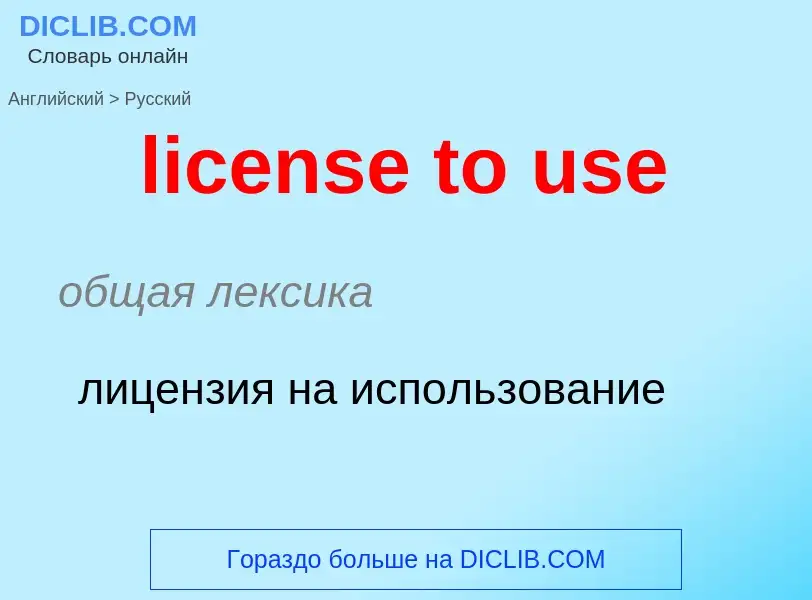 DICLIB.COM
Словарь онлайн

Английский > Русский

license to use

общая лексика

лицензия на использование

Гораздо больше на DICLIB.COM